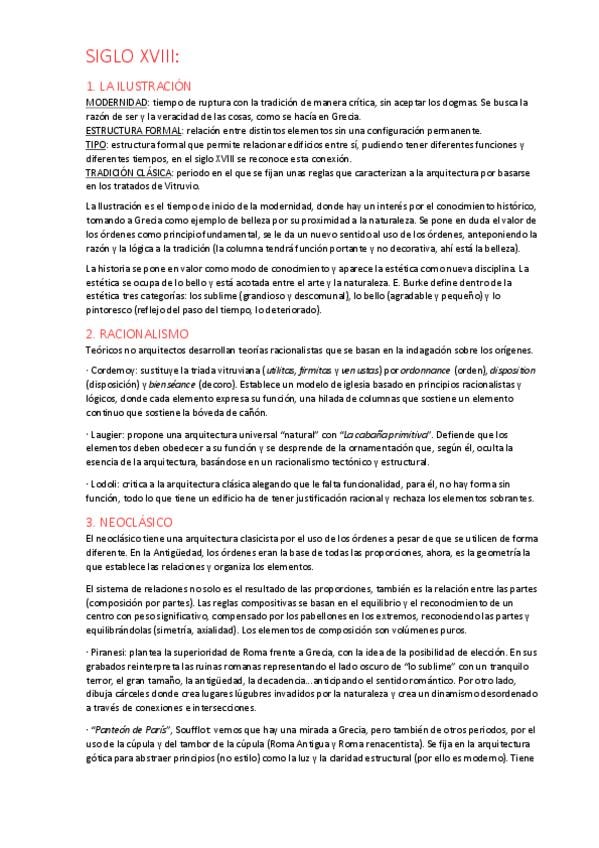 SIGLO XVIII:

1. LA ILUSTRACIÓN

MODERNIDAD: tiempo de ruptura con la tradición de manera crítica, sin aceptar los dogmas. Se busca la razón de ser y la veracidad de las cosas, como se hacía en Grecia.
ESTRUCTURA FORMAL: relación entre distintos elementos sin una configuración permanente.
TIPO: estructura formal que permite relacionar edificios entre sí, pudiendo tener diferentes funciones y diferentes tiempos, en el siglo XVIII se reconoce esta conexión.
TRADICIÓN CLÁSICA: periodo en el que se fijan unas reglas que caracterizan a la arquitectura por basarse en los tratados de Vitruvio.

La Ilustración es el tiempo de inicio de la modernidad, donde hay un interés por el conocimiento histórico, tomando a Grecia como ejemplo de belleza por su proximidad a la naturaleza. Se pone en duda el valor de los órdenes como principio fundamental, se le da un nuevo sentido al uso de los órdenes, anteponiendo la razón y la lógica a la tradición (la columna tendrá función portante y no decorativa, ahí está la belleza).

La historia se pone en valor como modo de conocimiento y aparece la estética como nueva disciplina. La estética se ocupa de lo bello y está acotada entre el arte y la naturaleza. E. Burke define dentro de la estética tres categorías: los sublime (grandioso y descomunal), lo bello (agradable y pequeño) y lo pintoresco (reflejo del paso del tiempo, lo deteriorado).

2. RACIONALISMO

Teóricos no arquitectos desarrollan teorías racionalistas que se basan en la indagación sobre los orígenes.

· Cordemoy: sustituye la triada vitruviana (utilitas, firmitas y venustas) por ordonnance (orden), disposition (disposición) y bienséance (decoro). Establece un modelo de iglesia basado en principios racionalistas y lógicos, donde cada elemento expresa su función, una hilada de columnas que sostiene un elemento continuo que sostiene la bóveda de cañón.

· Laugier: propone una arquitectura universal "natural" con "La cabaña primitiva". Defiende que los elementos deben obedecer a su función y se desprende de la ornamentación que, según él, oculta la esencia de la arquitectura, basándose en un racionalismo tectónico y estructural.

· Lodoli: critica a la arquitectura clásica alegando que le falta funcionalidad, para él, no hay forma sin función, todo lo que tiene un edificio ha de tener justificación racional y rechaza los elementos sobrantes.

3. NEOCLÁSICO

El neoclásico tiene una arquitectura clasicista por el uso de los órdenes a pesar de que se utilicen de forma diferente. En la Antigüedad, los órdenes eran la base de todas las proporciones, ahora, es la geometría la que establece las relaciones y organiza los elementos.

El sistema de relaciones no solo es el resultado de las proporciones, también es la relación entre las partes (composición por partes). Las reglas compositivas se basan en el equilibrio y el reconocimiento de un centro con peso significativo, compensado por los pabellones en los extremos, reconociendo las partes y equilibrándolas (simetría, axialidad). Los elementos de composición son volúmenes puros.

· Piranesi: plantea la superioridad de Roma frente a Grecia, con la idea de la posibilidad de elección. En sus grabados reinterpreta las ruinas romanas representando el lado oscuro de "lo sublime" con un tranquilo terror, el gran tamaño, la antigüedad, la decadencia...anticipando el sentido romántico. Por otro lado, dibuja cárceles donde crea lugares lúgubres invadidos por la naturaleza y crea un dinamismo desordenado a través de conexiones e intersecciones.

· "Panteón de París", Soufflot: vemos que hay una mirada a Grecia, pero también de otros periodos, por el uso de la cúpula y del tambor de la cúpula (Roma Antigua y Roma renacentista). Se fija en la arquitectura gótica para abstraer principios (no estilo) como la luz y la claridad estructural (por ello es moderno). Tiene